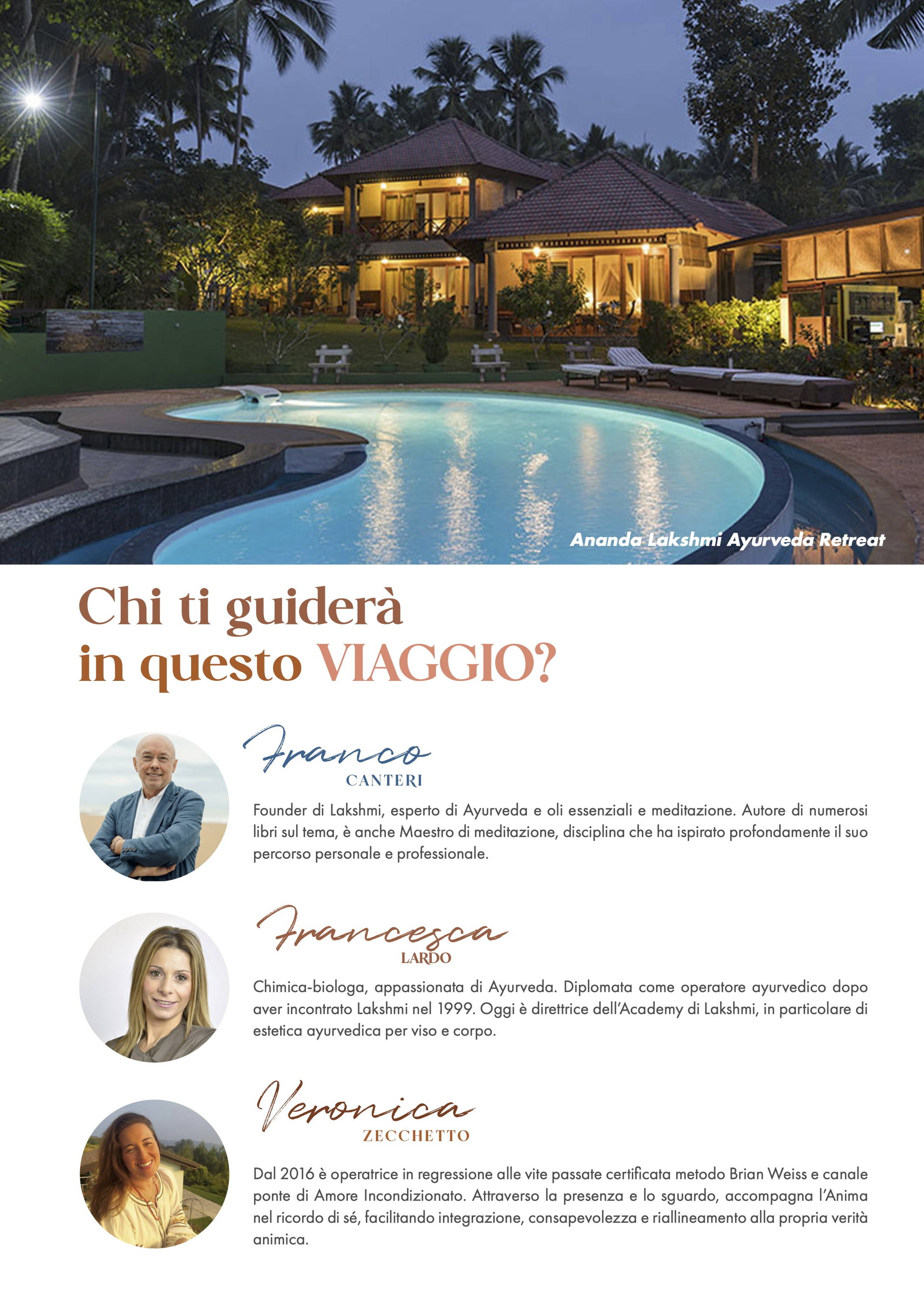 Ananda Lakshmi Ayurveda Retreat

Chi ti guiderà in questo VIAGGIO?

Franco
CANTERI

Founder di Lakshmi, esperto di Ayurveda e oli essenziali e meditazione. Autore di numerosi libri sul tema, è anche Maestro di meditazione, disciplina che ha ispirato profondamente il suo percorso personale e professionale.

Francesca
LARDO

Chimica-biologa, appassionata di Ayurveda. Diplomata come operatore ayurvedico dopo aver incontrato Lakshmi nel 1999. Oggi è direttrice dell'Academy di Lakshmi, in particolare di estetica ayurvedica per viso e corpo.

Veronica
ZECCHETTO

Dal 2016 è operatrice in regressione alle vite passate certificata metodo Brian Weiss e canale ponte di Amore Incondizionato. Attraverso la presenza e lo sguardo, accompagna l'Anima nel ricordo di sé, facilitando integrazione, consapevolezza e riallineamento alla propria verità animica.